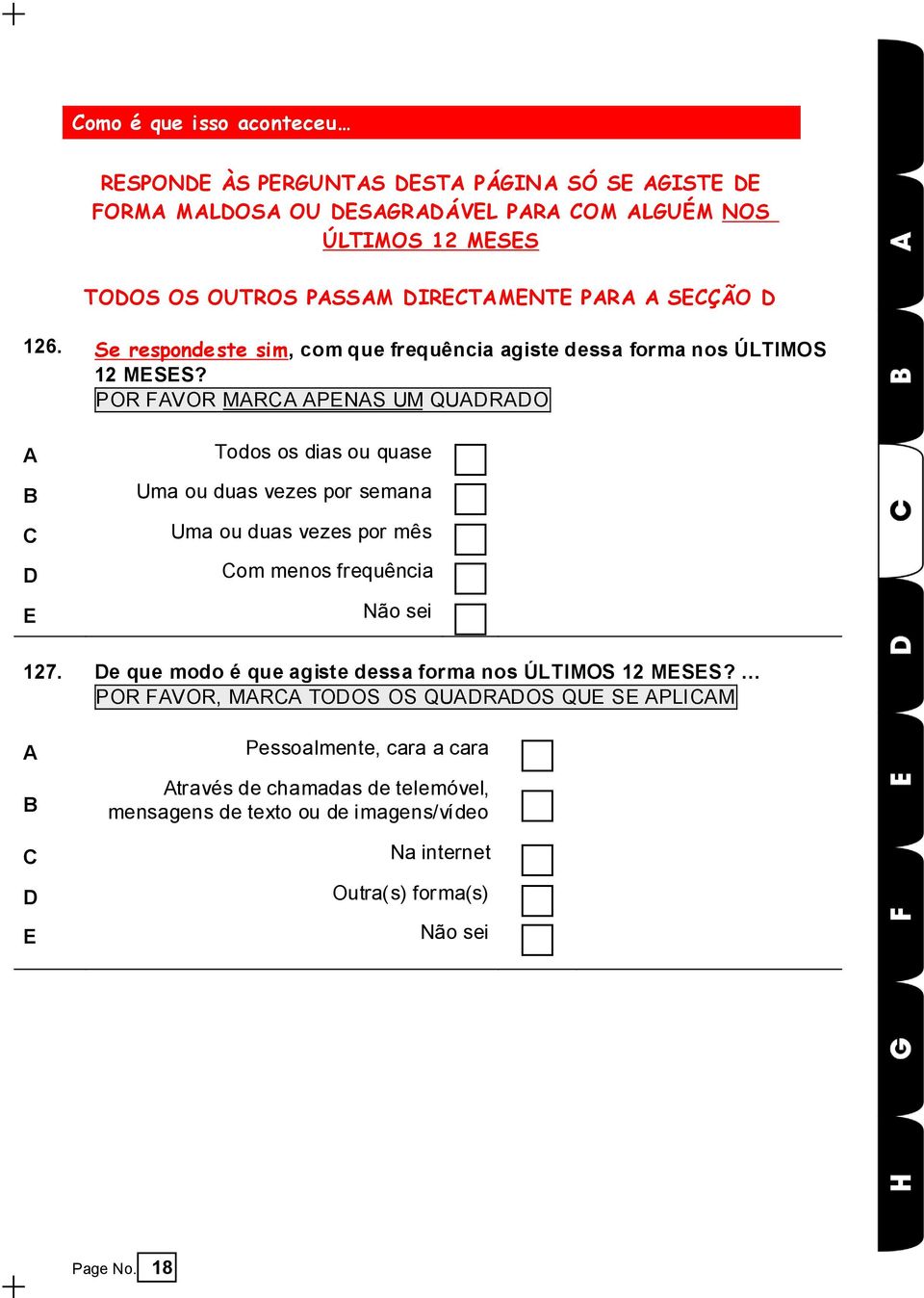 Como é que isso aconteceu…

RESPONDE ÀS PERGUNTAS DESTA PÁGINA SÓ SE AGISTE DE FORMA MALDOSA OU DESAGRADÁVEL PARA COM ALGUÉM NOS ÚLTIMOS 12 MESES

TODOS OS OUTROS PASSAM DIRECTAMENTE PARA A SECÇÃO D

126. Se respondeste sim, com que frequência agiste dessa forma nos ÚLTIMOS 12 MESES?
POR FAVOR MARCA APENAS UM QUADRADO

A Todos os dias ou quase
B Uma ou duas vezes por semana
C Uma ou duas vezes por mês
D Com menos frequência
E Não sei

127. De que modo é que agiste dessa forma nos ÚLTIMOS 12 MESES? …
POR FAVOR, MARCA TODOS OS QUADRADOS QUE SE APLICAM

A Pessoalmente, cara a cara
B Através de chamadas de telemóvel, mensagens de texto ou de imagens/vídeo
C Na internet
D Outra(s) forma(s)
E Não sei

Page No. 18

A
B
C
D
E
F
G
H